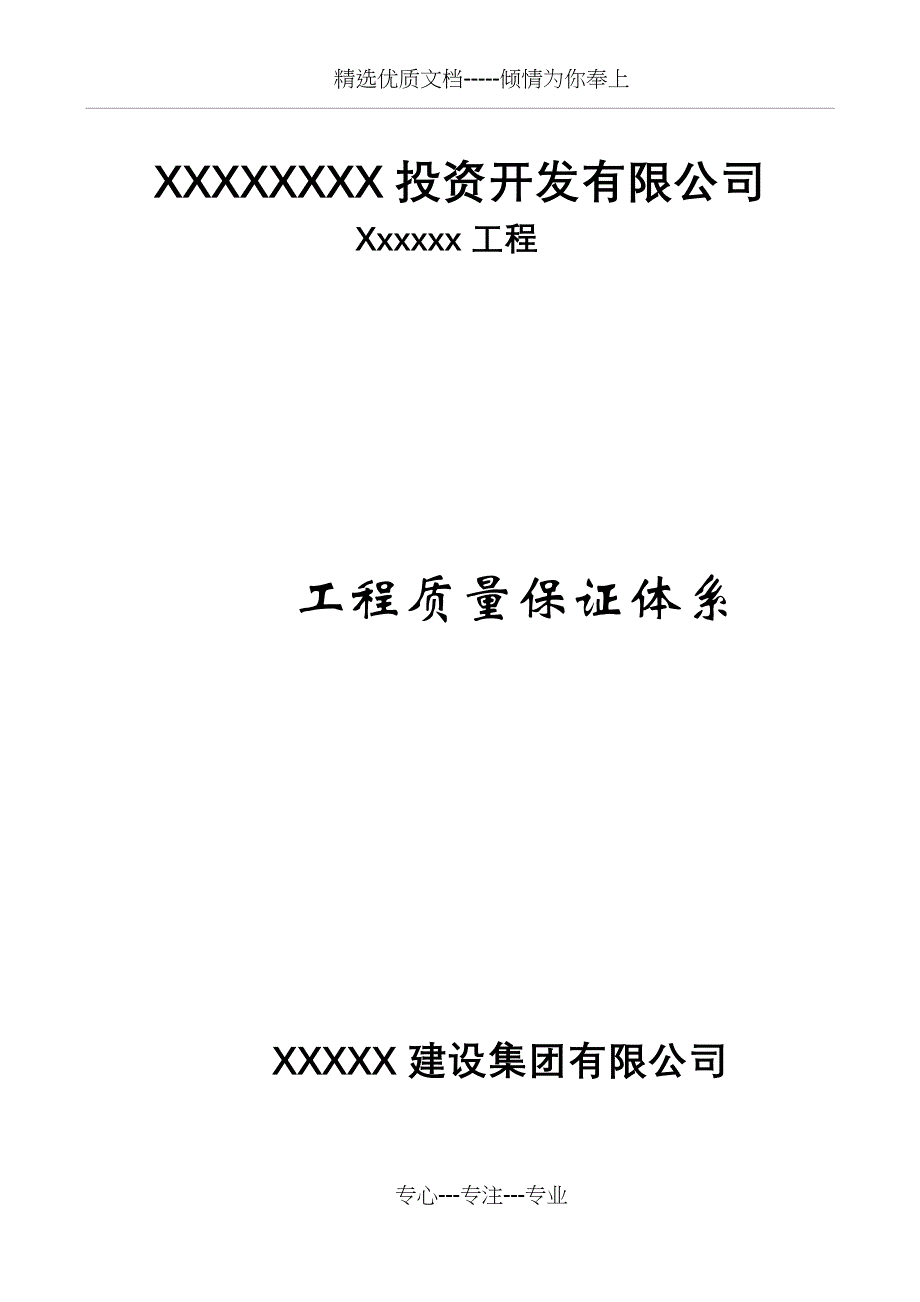 精选优质文档-----倾情为你奉上

XXXXXXXX 投资开发有限公司

Xxxxxx 工程

工程质量保证体系

XXXXX 建设集团有限公司

专心---专注---专业